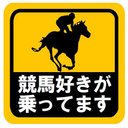 競馬好きが
乗ってます